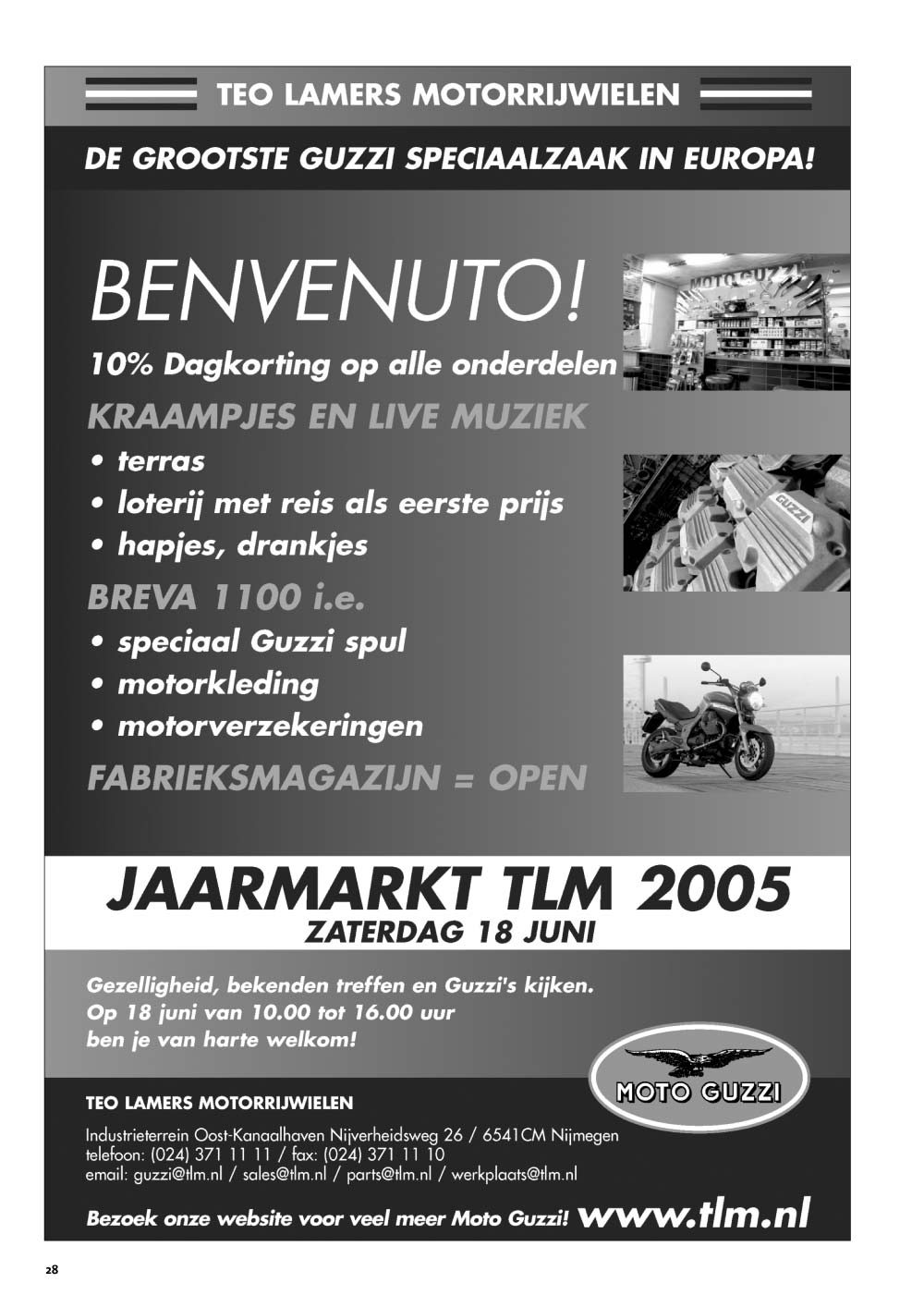 TEO LAMERS MOTORRIJWIELEN

DE GROOTSTE GUZZI SPECIAALZAAK IN EUROPA!

BENVENUTO!

10% Dagkorting op alle onderdelen

KRAAMPJES EN LIVE MUZIEK

• terras
• loterij met reis als eerste prijs
• hapjes, drankjes

BREVA 1100 i.e.

• speciaal Guzzi spul
• motorkleding
• motorverzekeringen

FABRIEKSMAGAZIJN = OPEN

JAARMARKT TLM 2005
ZATERDAG 18 JUNI

Gezelligheid, bekenden treffen en Guzzi's kijken. Op 18 juni van 10.00 tot 16.00 uur ben je van harte welkom!

MOTO GUZZI

TEO LAMERS MOTORRIJWIELEN

Industrieterrein Oost-Kanaalhaven Nijverheidsweg 26 / 6541CM Nijmegen
telefoon: (024) 371 11 11 / fax: (024) 371 11 10
email: guzzi@tlm.nl / sales@tlm.nl / parts@tlm.nl / werkplaats@tlm.nl

Bezoek onze website voor veel meer Moto Guzzi! www.tlm.nl

28